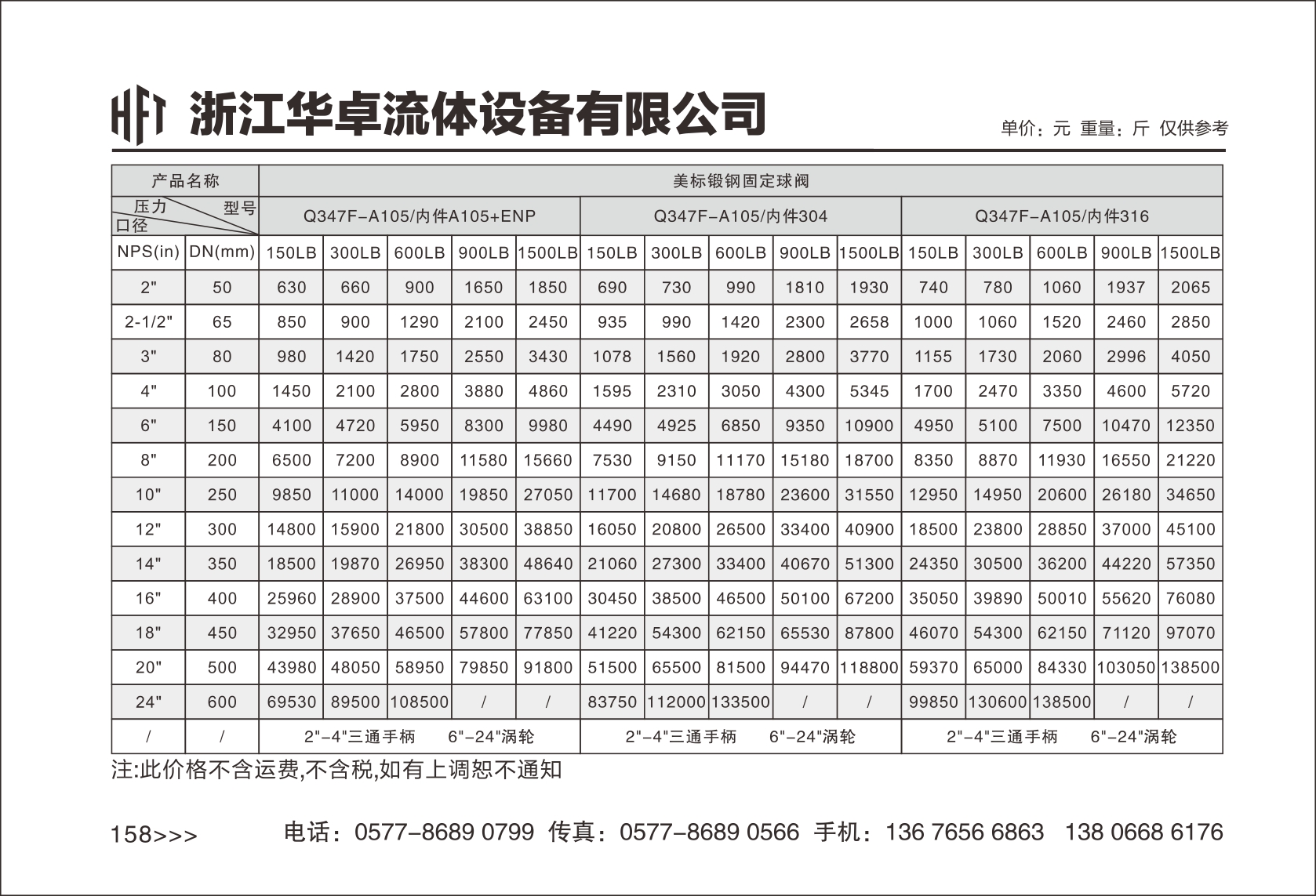 浙江华卓流体设备有限公司

单价：元 重量：斤 仅供参考

| 产品名称 | | 美标锻钢固定球阀 | | | | | | | | | | | | | | |
|---|---|---|---|---|---|---|---|---|---|---|---|---|---|---|---|---|
| 压力 型号 口径 | | Q347F-A105/内件A105+ENP | | | | | Q347F-A105/内件304 | | | | | Q347F-A105/内件316 | | | | |
| NPS(in) | DN(mm) | 150LB | 300LB | 600LB | 900LB | 1500LB | 150LB | 300LB | 600LB | 900LB | 1500LB | 150LB | 300LB | 600LB | 900LB | 1500LB |
| 2" | 50 | 630 | 660 | 900 | 1650 | 1850 | 690 | 730 | 990 | 1810 | 1930 | 740 | 780 | 1060 | 1937 | 2065 |
| 2-1/2" | 65 | 850 | 900 | 1290 | 2100 | 2450 | 935 | 990 | 1420 | 2300 | 2658 | 1000 | 1060 | 1520 | 2460 | 2850 |
| 3" | 80 | 980 | 1420 | 1750 | 2550 | 3430 | 1078 | 1560 | 1920 | 2800 | 3770 | 1155 | 1730 | 2060 | 2996 | 4050 |
| 4" | 100 | 1450 | 2100 | 2800 | 3880 | 4860 | 1595 | 2310 | 3050 | 4300 | 5345 | 1700 | 2470 | 3350 | 4600 | 5720 |
| 6" | 150 | 4100 | 4720 | 5950 | 8300 | 9980 | 4490 | 4925 | 6850 | 9350 | 10900 | 4950 | 5100 | 7500 | 10470 | 12350 |
| 8" | 200 | 6500 | 7200 | 8900 | 11580 | 15660 | 7530 | 9150 | 11170 | 15180 | 18700 | 8350 | 8870 | 11930 | 16550 | 21220 |
| 10" | 250 | 9850 | 11000 | 14000 | 19850 | 27050 | 11700 | 14680 | 18780 | 23600 | 31550 | 12950 | 14950 | 20600 | 26180 | 34650 |
| 12" | 300 | 14800 | 15900 | 21800 | 30500 | 38850 | 16050 | 20800 | 26500 | 33400 | 40900 | 18500 | 23800 | 28850 | 37000 | 45100 |
| 14" | 350 | 18500 | 19870 | 26950 | 38300 | 48640 | 21060 | 27300 | 33400 | 40670 | 51300 | 24350 | 30500 | 36200 | 44220 | 57350 |
| 16" | 400 | 25960 | 28900 | 37500 | 44600 | 63100 | 30450 | 38500 | 46500 | 50100 | 67200 | 35050 | 39890 | 50010 | 55620 | 76080 |
| 18" | 450 | 32950 | 37650 | 46500 | 57800 | 77850 | 41220 | 54300 | 62150 | 65530 | 87800 | 46070 | 54300 | 62150 | 71120 | 97070 |
| 20" | 500 | 43980 | 48050 | 58950 | 79850 | 91800 | 51500 | 65500 | 81500 | 94470 | 118800 | 59370 | 65000 | 84330 | 103050 | 138500 |
| 24" | 600 | 69530 | 89500 | 108500 | / | / | 83750 | 112000 | 133500 | / | / | 99850 | 130600 | 138500 | / | / |
| / | / | 2"-4"三通手柄 6"-24"涡轮 | | | | | 2"-4"三通手柄 6"-24"涡轮 | | | | | 2"-4"三通手柄 6"-24"涡轮 | | | | |

注:此价格不含运费,不含税,如有上调恕不通知

158>>>

电话：0577-8689 0799 传真：0577-8689 0566 手机：136 7656 6863 138 0668 6176